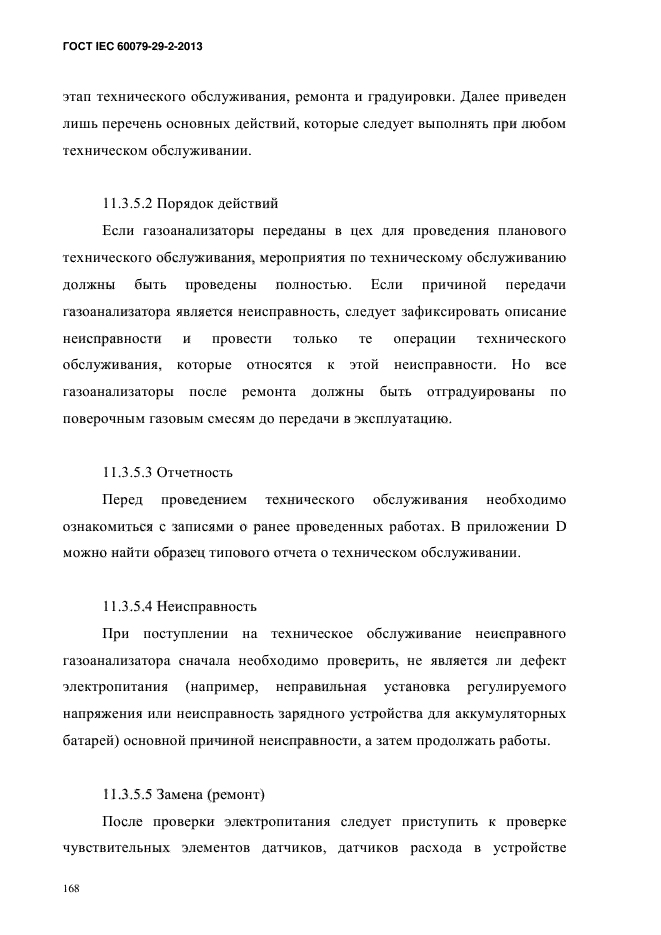 ГОСТ IEC 60079-29-2-2013

этап технического обслуживания, ремонта и градуировки. Далее приведен лишь перечень основных действий, которые следует выполнять при любом техническом обслуживании.

11.3.5.2 Порядок действий

Если газоанализаторы переданы в цех для проведения планового технического обслуживания, мероприятия по техническому обслуживанию должны быть проведены полностью. Если причиной передачи газоанализатора является неисправность, следует зафиксировать описание неисправности и провести только те операции технического обслуживания, которые относятся к этой неисправности. Но все газоанализаторы после ремонта должны быть отградуированы по поверочным газовым смесям до передачи в эксплуатацию.

11.3.5.3 Отчетность

Перед проведением технического обслуживания необходимо ознакомиться с записями о ранее проведенных работах. В приложении D можно найти образец типового отчета о техническом обслуживании.

11.3.5.4 Неисправность

При поступлении на техническое обслуживание неисправного газоанализатора сначала необходимо проверить, не является ли дефект электропитания (например, неправильная установка регулируемого напряжения или неисправность зарядного устройства для аккумуляторных батарей) основной причиной неисправности, а затем продолжать работы.

11.3.5.5 Замена (ремонт)

После проверки электропитания следует приступить к проверке чувствительных элементов датчиков, датчиков расхода в устройстве

168